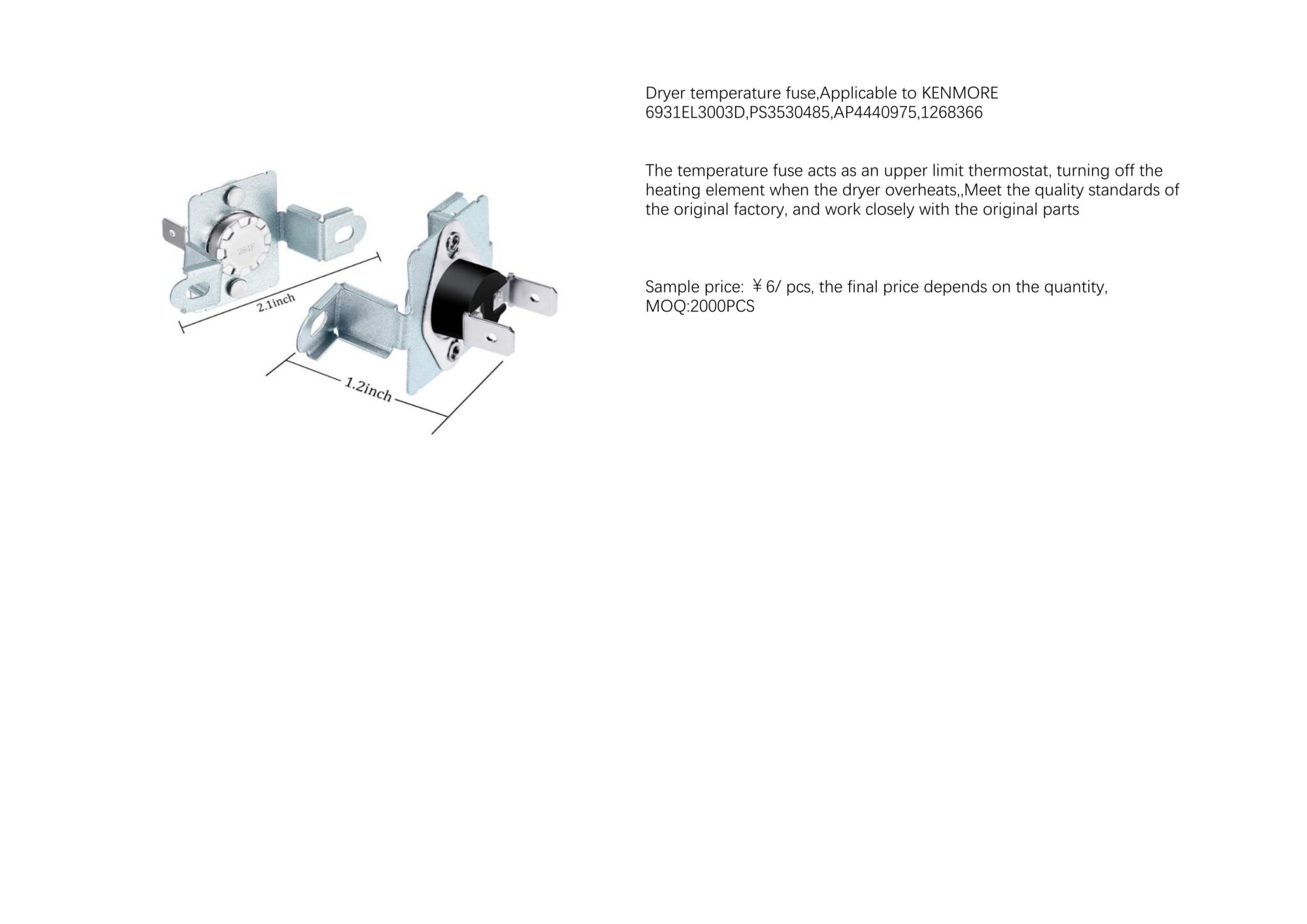 284F

2.1inch

1.2inch

Dryer temperature fuse,Applicable to KENMORE 6931EL3003D,PS3530485,AP4440975,1268366

The temperature fuse acts as an upper limit thermostat, turning off the heating element when the dryer overheats,,Meet the quality standards of the original factory, and work closely with the original parts

Sample price: ￥6/ pcs, the final price depends on the quantity, MOQ:2000PCS